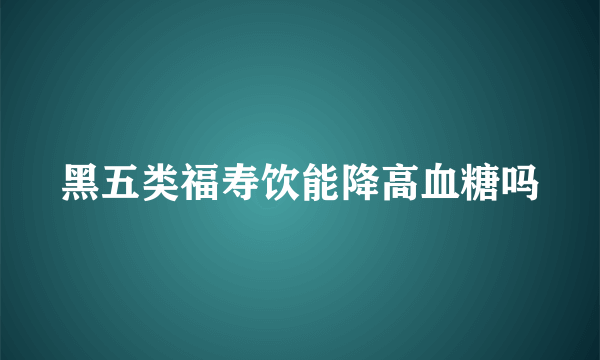 黑五类福寿饮能降高血糖吗